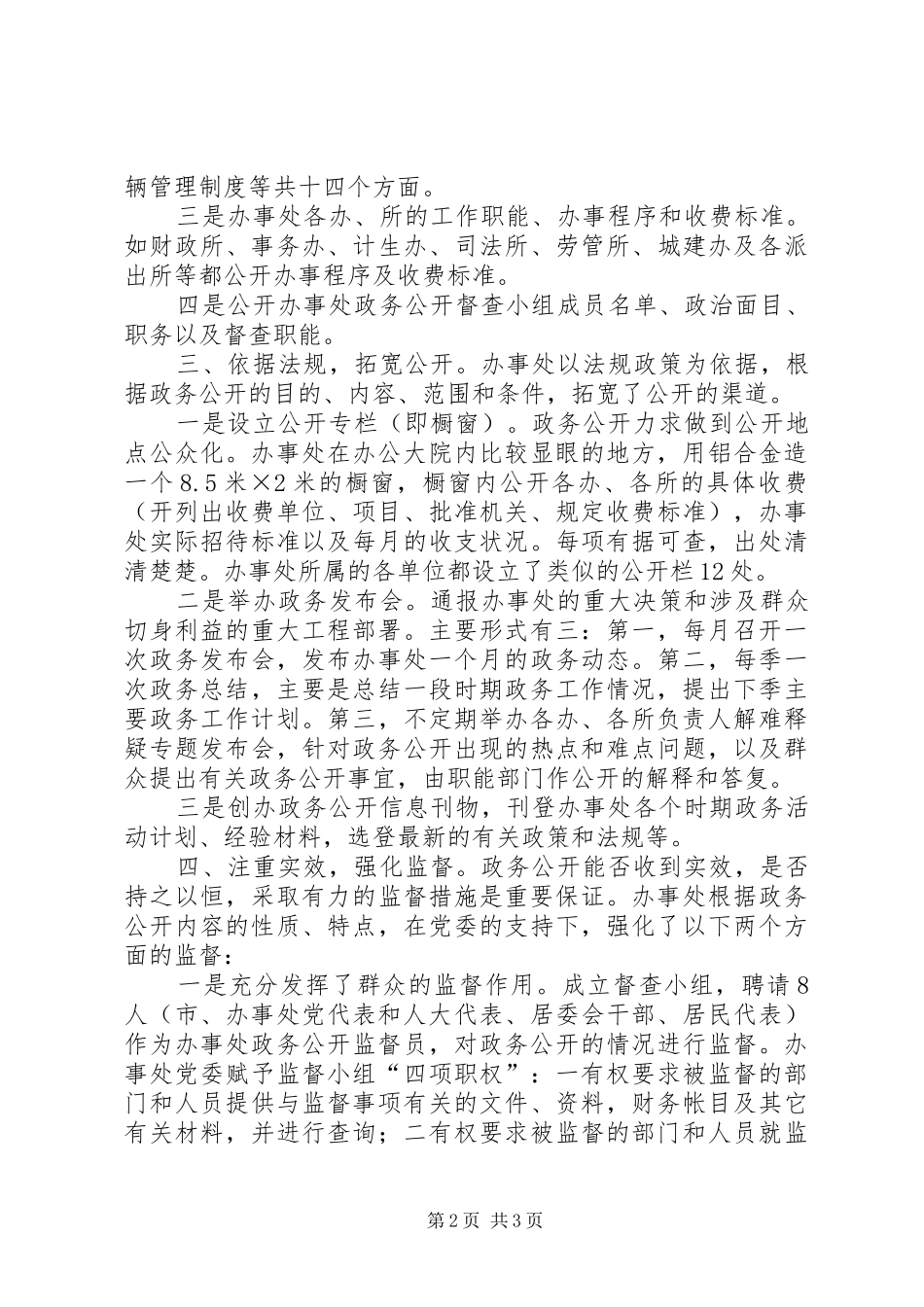 辆管理制度等共十四个方面。

三是办事处各办、所的工作职能、办事程序和收费标准。如财政所、事务办、计生办、司法所、劳管所、城建办及各派出所等都公开办事程序及收费标准。

四是公开办事处政务公开督查小组成员名单、政治面目、职务以及督查职能。

三、依据法规，拓宽公开。办事处以法规政策为依据，根据政务公开的目的、内容、范围和条件，拓宽了公开的渠道。

一是设立公开专栏（即橱窗）。政务公开力求做到公开地点公众化。办事处在办公大院内比较显眼的地方，用铝合金造一个8.5米×2米的橱窗，橱窗内公开各办、各所的具体收费（开列出收费单位、项目、批准机关、规定收费标准），办事处实际招待标准以及每月的收支状况。每项有据可查，出处清清楚楚。办事处所属的各单位都设立了类似的公开栏12处。

二是举办政务发布会。通报办事处的重大决策和涉及群众切身利益的重大工程部署。主要形式有三：第一，每月召开一次政务发布会，发布办事处一个月的政务动态。第二，每季一次政务总结，主要是总结一段时期政务工作情况，提出下季主要政务工作计划。第三，不定期举办各办、各所负责人解难释疑专题发布会，针对政务公开出现的热点和难点问题，以及群众提出有关政务公开事宜，由职能部门作公开的解释和答复。

三是创办政务公开信息刊物，刊登办事处各个时期政务活动计划、经验材料，选登最新的有关政策和法规等。

四、注重实效，强化监督。政务公开能否收到实效，是否持之以恒，采取有力的监督措施是重要保证。办事处根据政务公开内容的性质、特点，在党委的支持下，强化了以下两个方面的监督：

一是充分发挥了群众的监督作用。成立督查小组，聘请8人（市、办事处党代表和人大代表、居委会干部、居民代表）作为办事处政务公开监督员，对政务公开的情况进行监督。办事处党委赋予监督小组“四项职权”：一有权要求被监督的部门和人员提供与监督事项有关的文件、资料，财务帐目及其它有关材料，并进行查询；二有权要求被监督的部门和人员就监

第2页 共3页